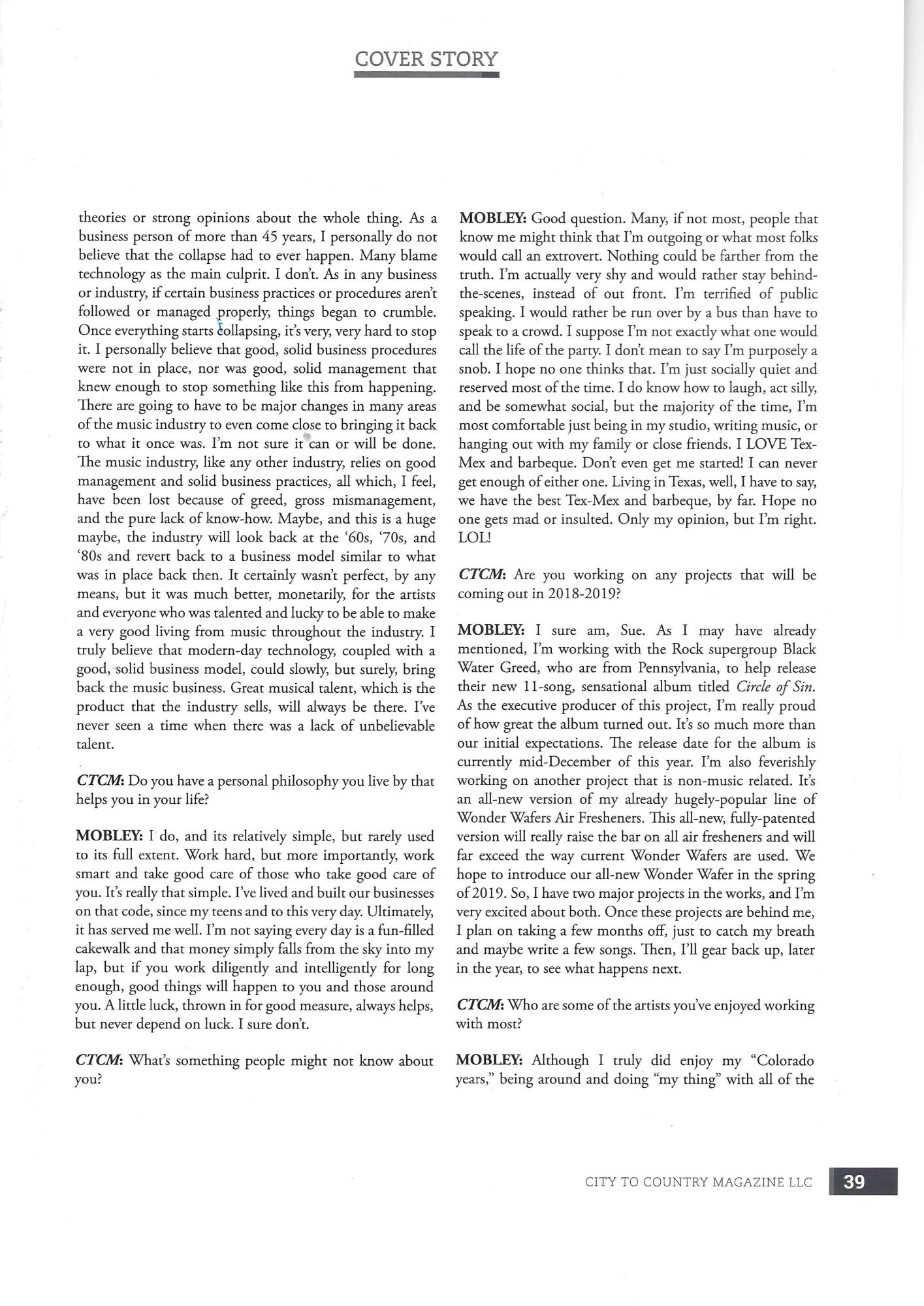 COVER STORY

theories or strong opinions about the whole thing. As a business person of more than 45 years, I personally do not believe that the collapse had to ever happen. Many blame technology as the main culprit. I don't. As in any business or industry, if certain business practices or procedures aren't followed or managed properly, things began to crumble. Once everything starts collapsing, it's very, very hard to stop it. I personally believe that good, solid business procedures were not in place, nor was good, solid management that knew enough to stop something like this from happening. There are going to have to be major changes in many areas of the music industry to even come close to bringing it back to what it once was. I'm not sure it can or will be done. The music industry, like any other industry, relies on good management and solid business practices, all which, I feel, have been lost because of greed, gross mismanagement, and the pure lack of know-how. Maybe, and this is a huge maybe, the industry will look back at the '60s, '70s, and '80s and revert back to a business model similar to what was in place back then. It certainly wasn't perfect, by any means, but it was much better, monetarily, for the artists and everyone who was talented and lucky to be able to make a very good living from music throughout the industry. I truly believe that modern-day technology, coupled with a good, solid business model, could slowly, but surely, bring back the music business. Great musical talent, which is the product that the industry sells, will always be there. I've never seen a time when there was a lack of unbelievable talent.

CTCM: Do you have a personal philosophy you live by that helps you in your life?

MOBLEY: I do, and its relatively simple, but rarely used to its full extent. Work hard, but more importantly, work smart and take good care of those who take good care of you. It's really that simple. I've lived and built our businesses on that code, since my teens and to this very day. Ultimately, it has served me well. I'm not saying every day is a fun-filled cakewalk and that money simply falls from the sky into my lap, but if you work diligently and intelligently for long enough, good things will happen to you and those around you. A little luck, thrown in for good measure, always helps, but never depend on luck. I sure don't.

CTCM: What's something people might not know about you?

MOBLEY: Good question. Many, if not most, people that know me might think that I'm outgoing or what most folks would call an extrovert. Nothing could be farther from the truth. I'm actually very shy and would rather stay behind-the-scenes, instead of out front. I'm terrified of public speaking. I would rather be run over by a bus than have to speak to a crowd. I suppose I'm not exactly what one would call the life of the party. I don't mean to say I'm purposely a snob. I hope no one thinks that. I'm just socially quiet and reserved most of the time. I do know how to laugh, act silly, and be somewhat social, but the majority of the time, I'm most comfortable just being in my studio, writing music, or hanging out with my family or close friends. I LOVE Tex-Mex and barbeque. Don't even get me started! I can never get enough of either one. Living in Texas, well, I have to say, we have the best Tex-Mex and barbeque, by far. Hope no one gets mad or insulted. Only my opinion, but I'm right. LOL!

CTCM: Are you working on any projects that will be coming out in 2018-2019?

MOBLEY: I sure am, Sue. As I may have already mentioned, I'm working with the Rock supergroup Black Water Greed, who are from Pennsylvania, to help release their new 11-song, sensational album titled Circle of Sin. As the executive producer of this project, I'm really proud of how great the album turned out. It's so much more than our initial expectations. The release date for the album is currently mid-December of this year. I'm also feverishly working on another project that is non-music related. It's an all-new version of my already hugely-popular line of Wonder Wafers Air Fresheners. This all-new, fully-patented version will really raise the bar on all air fresheners and will far exceed the way current Wonder Wafers are used. We hope to introduce our all-new Wonder Wafer in the spring of 2019. So, I have two major projects in the works, and I'm very excited about both. Once these projects are behind me, I plan on taking a few months off, just to catch my breath and maybe write a few songs. Then, I'll gear back up, later in the year, to see what happens next.

CTCM: Who are some of the artists you've enjoyed working with most?

MOBLEY: Although I truly did enjoy my "Colorado years," being around and doing "my thing" with all of the

CITY TO COUNTRY MAGAZINE LLC 39